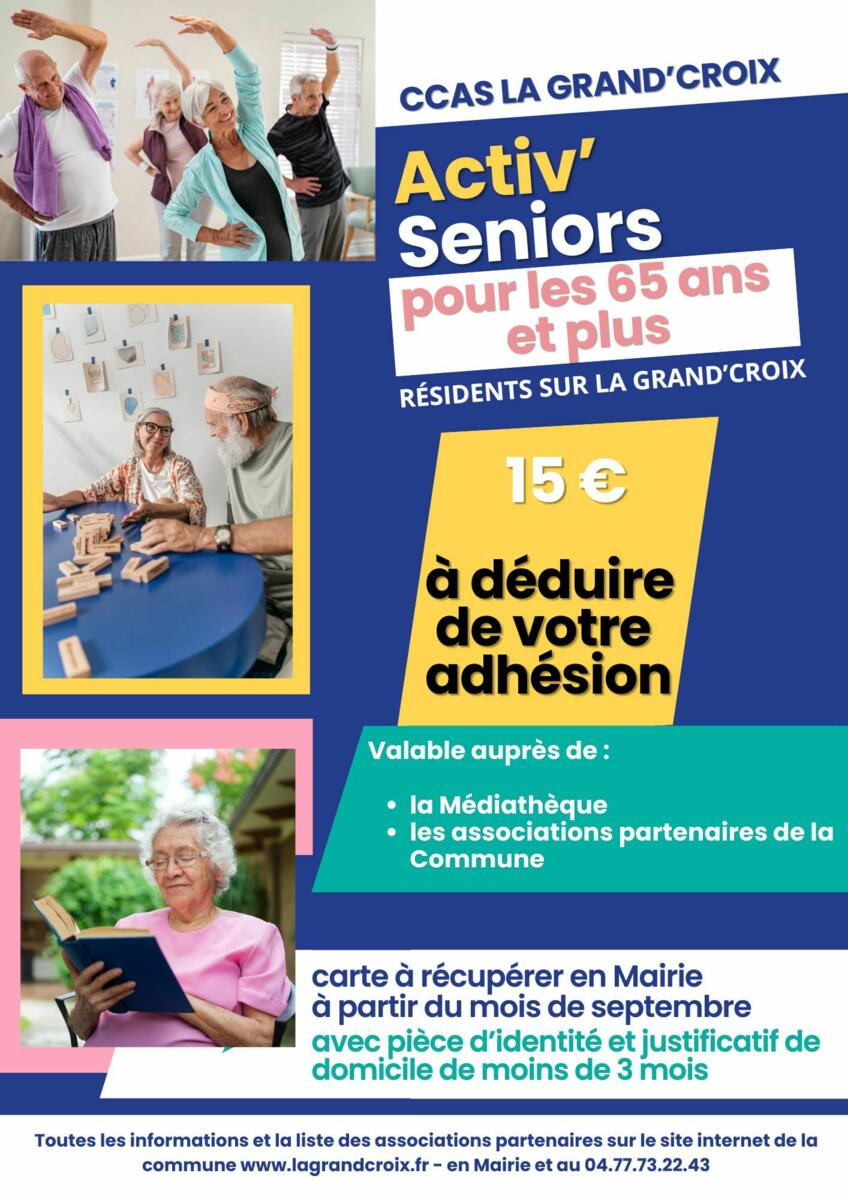 CCAS LA GRAND'CROIX

Activ'
Seniors

pour les 65 ans
et plus

RÉSIDENTS SUR LA GRAND'CROIX

15 €

à déduire
de votre
adhésion

Valable auprès de :

• la Médiathèque
• les associations partenaires de la Commune

carte à récupérer en Mairie
à partir du mois de septembre
avec pièce d'identité et justificatif de domicile de moins de 3 mois

Toutes les informations et la liste des associations partenaires sur le site internet de la commune www.lagrandcroix.fr - en Mairie et au 04.77.73.22.43